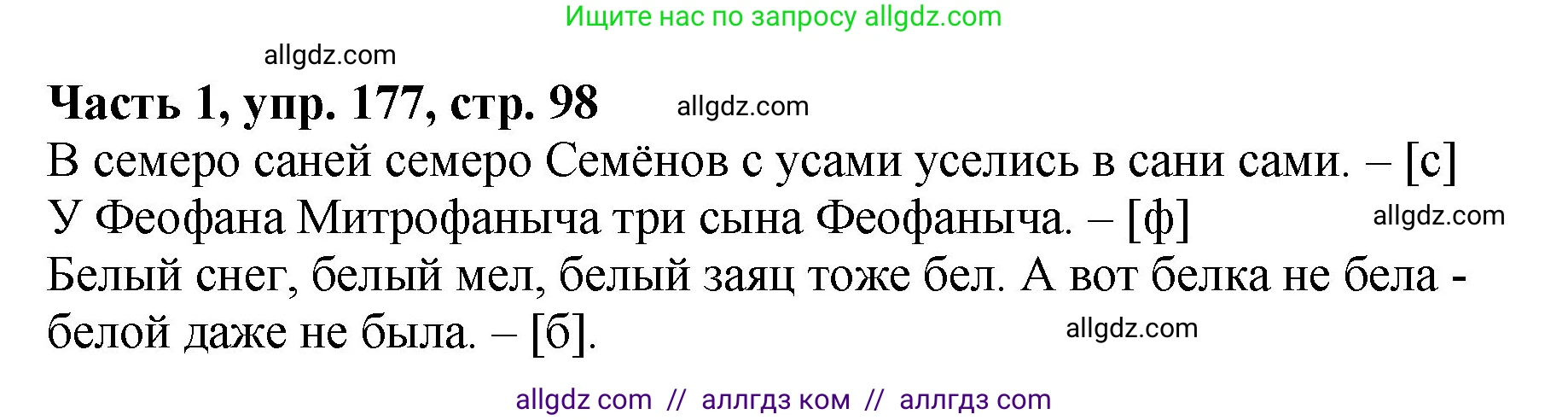 Ищите нас по запросу allgdz.com

allgdz.com

**Часть 1, упр. 177, стр. 98** allgdz.com

В семеро саней семеро Семёнов с усами уселись в сани сами. – [с]
У Феофана Митрофаныча три сына Феофаныча. – [ф] allgdz.com
Белый снег, белый мел, белый заяц тоже бел. А вот белка не бела - белой даже не была. – [б].

allgdz.com

allgdz com // аллгдз ком // аллгдз com